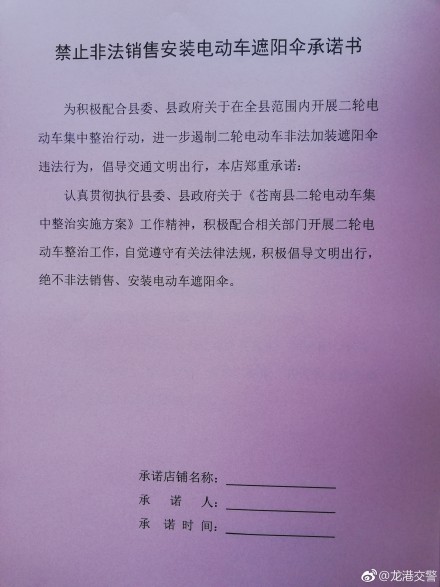 禁止非法销售安装电动车遮阳伞承诺书

为积极配合县委、县政府关于在全县范围内开展二轮电动车集中整治行动，进一步遏制二轮电动车非法加装遮阳伞违法行为，倡导交通文明出行，本店郑重承诺：

认真贯彻执行县委、县政府关于《苍南县二轮电动车集中整治实施方案》工作精神，积极配合相关部门开展二轮电动车整治工作，自觉遵守有关法律法规，积极倡导文明出行，绝不非法销售、安装电动车遮阳伞。

承诺店铺名称：____
承 诺 人：____
承 诺 时 间：____

@龙港交警